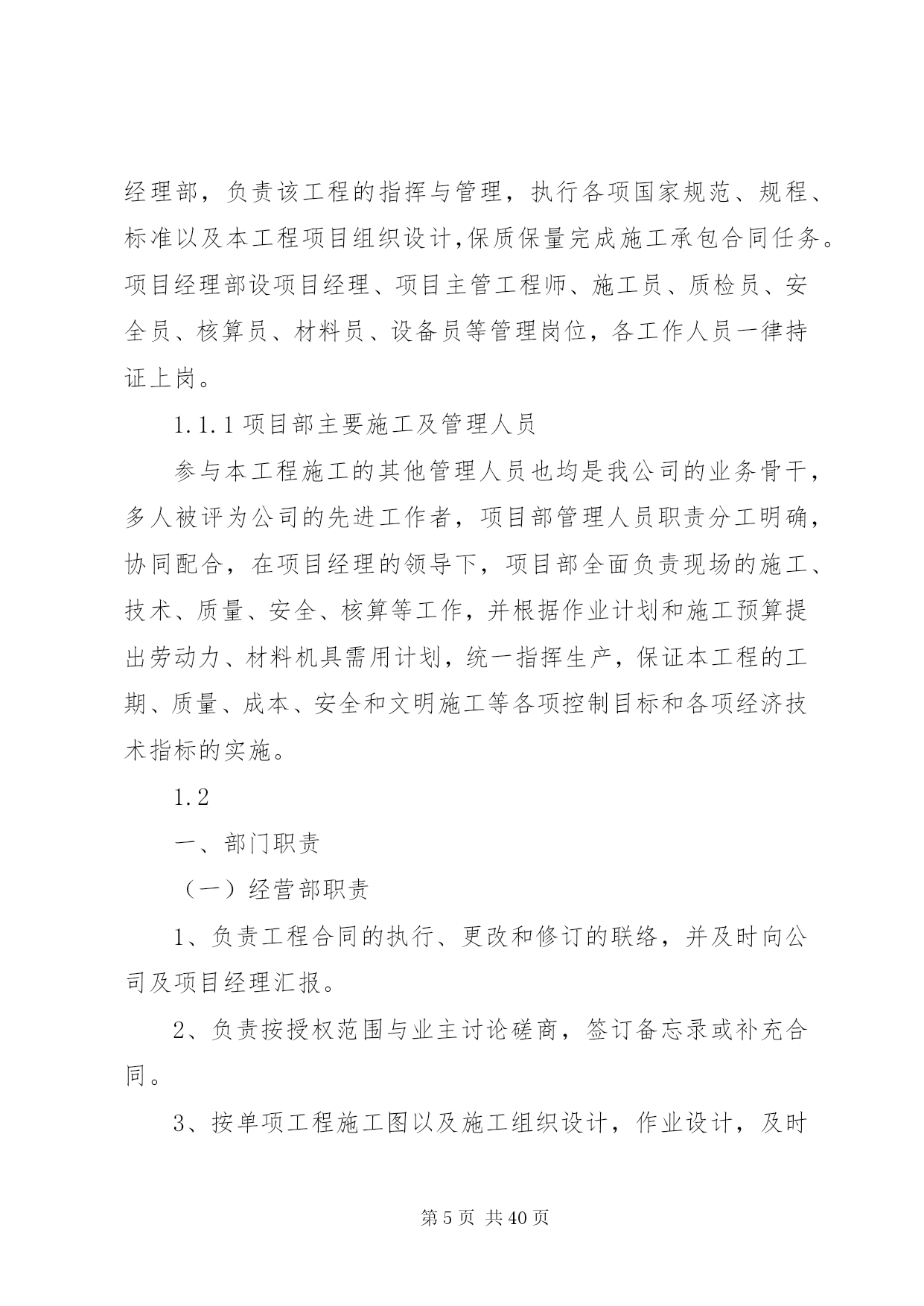 经理部，负责该工程的指挥与管理，执行各项国家规范、规程、标准以及本工程项目组织设计,保质保量完成施工承包合同任务。项目经理部设项目经理、项目主管工程师、施工员、质检员、安全员、核算员、材料员、设备员等管理岗位，各工作人员一律持证上岗。

1.1.1 项目部主要施工及管理人员

参与本工程施工的其他管理人员也均是我公司的业务骨干，多人被评为公司的先进工作者，项目部管理人员职责分工明确，协同配合，在项目经理的领导下，项目部全面负责现场的施工、技术、质量、安全、核算等工作，并根据作业计划和施工预算提出劳动力、材料机具需用计划，统一指挥生产，保证本工程的工期、质量、成本、安全和文明施工等各项控制目标和各项经济技术指标的实施。

1.2

一、部门职责

（一）经营部职责

1、负责工程合同的执行、更改和修订的联络，并及时向公司及项目经理汇报。

2、负责按授权范围与业主讨论磋商，签订备忘录或补充合同。

3、按单项工程施工图以及施工组织设计，作业设计，及时

第 5 页 共 40 页